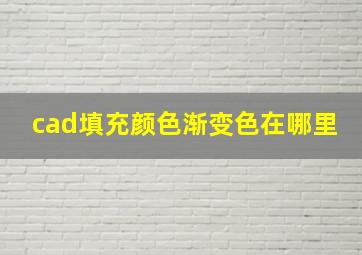 cad填充颜色渐变色在哪里